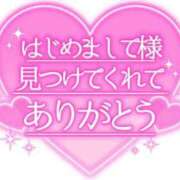 はじめまして様
見つけてくれて
ありがとう